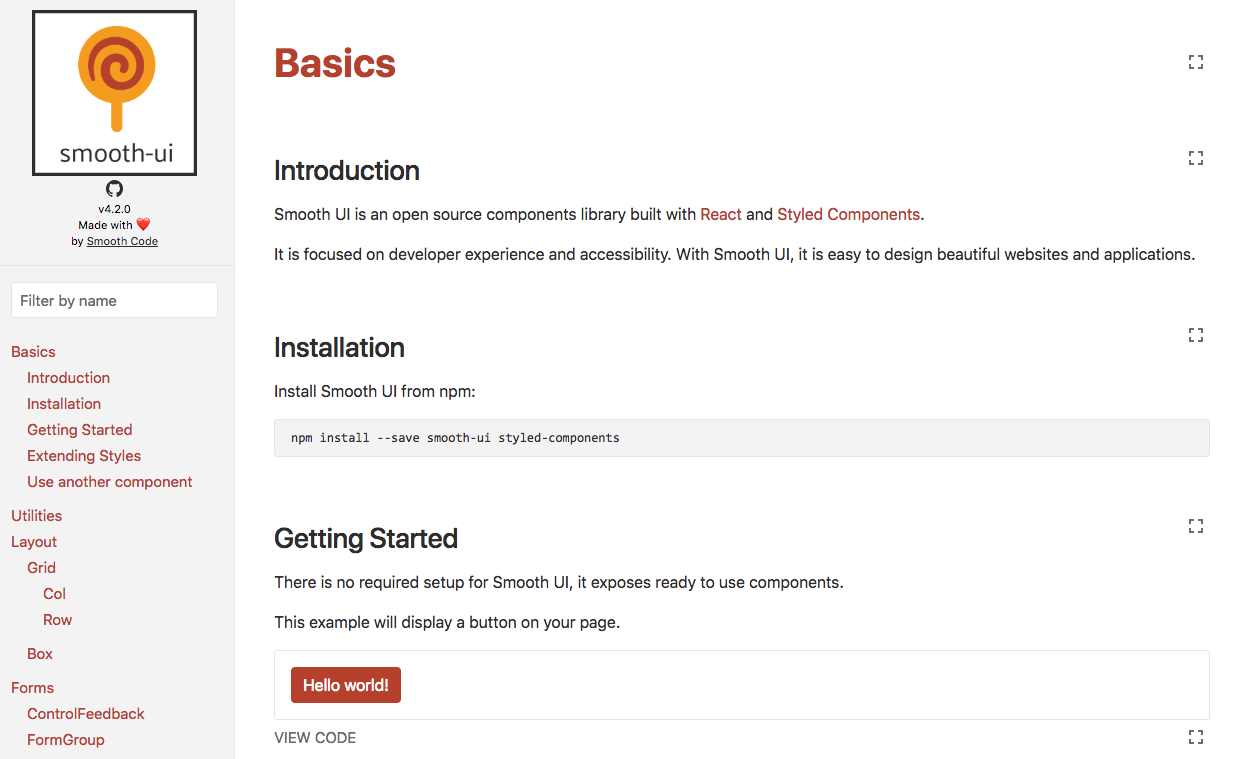 smooth-ui

v4.2.0
Made with ❤️
by Smooth Code

Filter by name

Basics
Introduction
Installation
Getting Started
Extending Styles
Use another component
Utilities
Layout
Grid
Col
Row
Box
Forms
ControlFeedback
FormGroup

Basics

Introduction

Smooth UI is an open source components library built with React and Styled Components.

It is focused on developer experience and accessibility. With Smooth UI, it is easy to design beautiful websites and applications.

Installation

Install Smooth UI from npm:

npm install --save smooth-ui styled-components

Getting Started

There is no required setup for Smooth UI, it exposes ready to use components.

This example will display a button on your page.

Hello world!

VIEW CODE